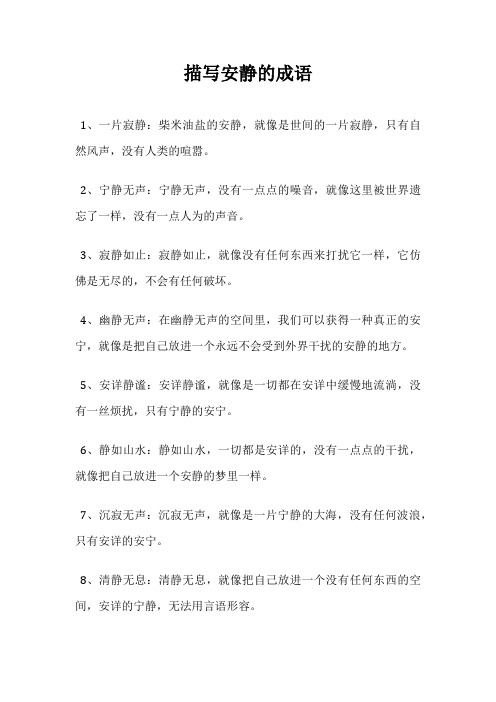 描写安静的成语

1、一片寂静：柴米油盐的安静，就像是世间的一片寂静，只有自然风声，没有人类的喧嚣。

2、宁静无声：宁静无声，没有一点点的噪音，就像这里被世界遗忘了一样，没有一点人为的声音。

3、寂静如止：寂静如止，就像没有任何东西来打扰它一样，它仿佛是无尽的，不会有任何破坏。

4、幽静无声：在幽静无声的空间里，我们可以获得一种真正的安宁，就像是把自己放进一个永远不会受到外界干扰的安静的地方。

5、安详静谧：安详静谧，就像是一切都在安详中缓慢地流淌，没有一丝烦扰，只有宁静的安宁。

6、静如山水：静如山水，一切都是安详的，没有一点点的干扰，就像把自己放进一个安静的梦里一样。

7、沉寂无声：沉寂无声，就像是一片宁静的大海，没有任何波浪，只有安详的安宁。

8、清静无息：清静无息，就像把自己放进一个没有任何东西的空间，安详的宁静，无法用言语形容。